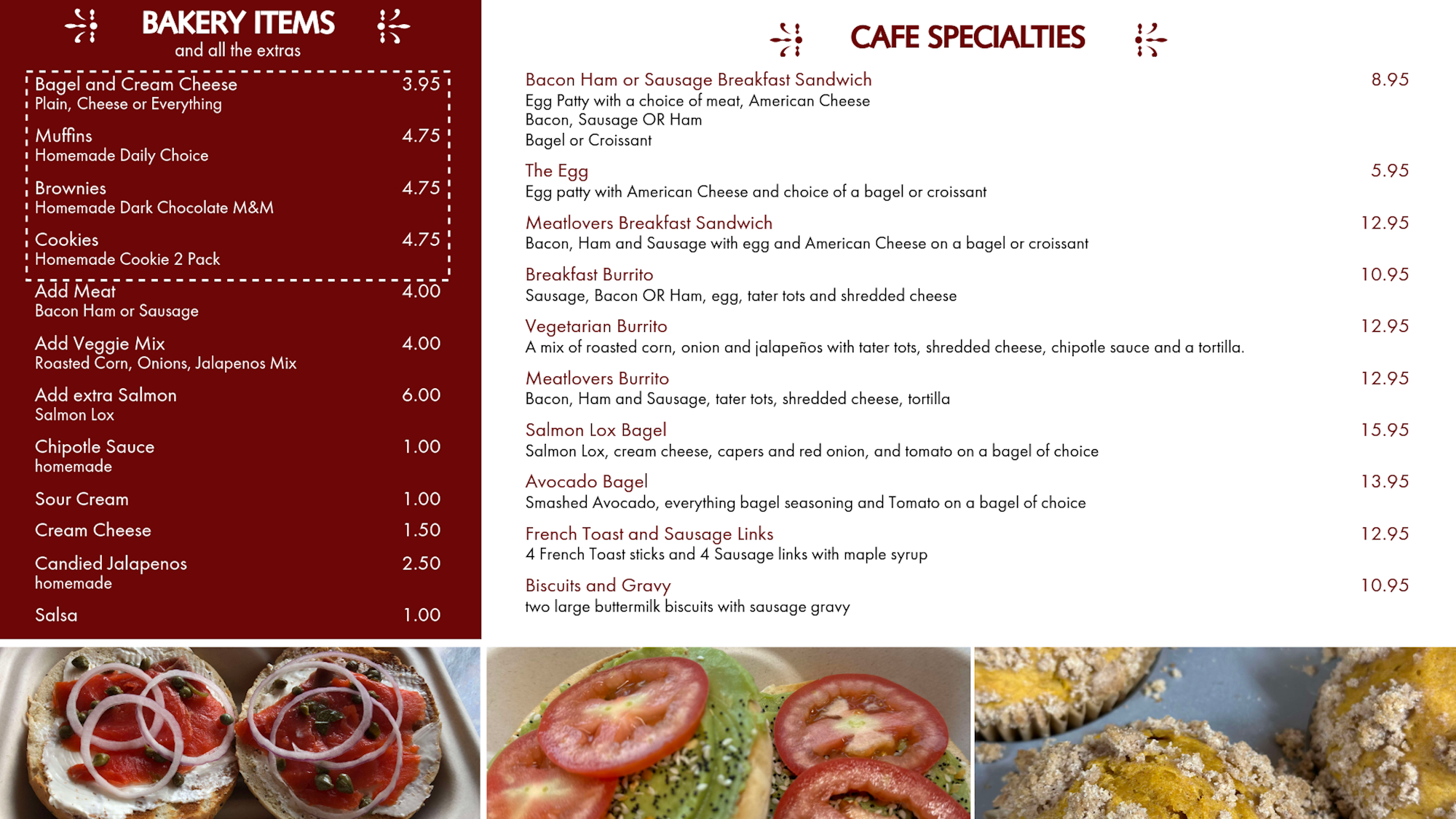 BAKERY ITEMS
and all the extras

Bagel and Cream Cheese 3.95
Plain, Cheese or Everything

Muffins 4.75
Homemade Daily Choice

Brownies 4.75
Homemade Dark Chocolate M&M

Cookies 4.75
Homemade Cookie 2 Pack

Add Meat 4.00
Bacon Ham or Sausage

Add Veggie Mix 4.00
Roasted Corn, Onions, Jalapenos Mix

Add extra Salmon 6.00
Salmon Lox

Chipotle Sauce 1.00
homemade

Sour Cream 1.00

Cream Cheese 1.50

Candied Jalapenos 2.50
homemade

Salsa 1.00

CAFE SPECIALTIES

Bacon Ham or Sausage Breakfast Sandwich 8.95
Egg Patty with a choice of meat, American Cheese
Bacon, Sausage OR Ham
Bagel or Croissant

The Egg 5.95
Egg patty with American Cheese and choice of a bagel or croissant

Meatlovers Breakfast Sandwich 12.95
Bacon, Ham and Sausage with egg and American Cheese on a bagel or croissant

Breakfast Burrito 10.95
Sausage, Bacon OR Ham, egg, tater tots and shredded cheese

Vegetarian Burrito 12.95
A mix of roasted corn, onion and jalapeños with tater tots, shredded cheese, chipotle sauce and a tortilla.

Meatlovers Burrito 12.95
Bacon, Ham and Sausage, tater tots, shredded cheese, tortilla

Salmon Lox Bagel 15.95
Salmon Lox, cream cheese, capers and red onion, and tomato on a bagel of choice

Avocado Bagel 13.95
Smashed Avocado, everything bagel seasoning and Tomato on a bagel of choice

French Toast and Sausage Links 12.95
4 French Toast sticks and 4 Sausage links with maple syrup

Biscuits and Gravy 10.95
two large buttermilk biscuits with sausage gravy